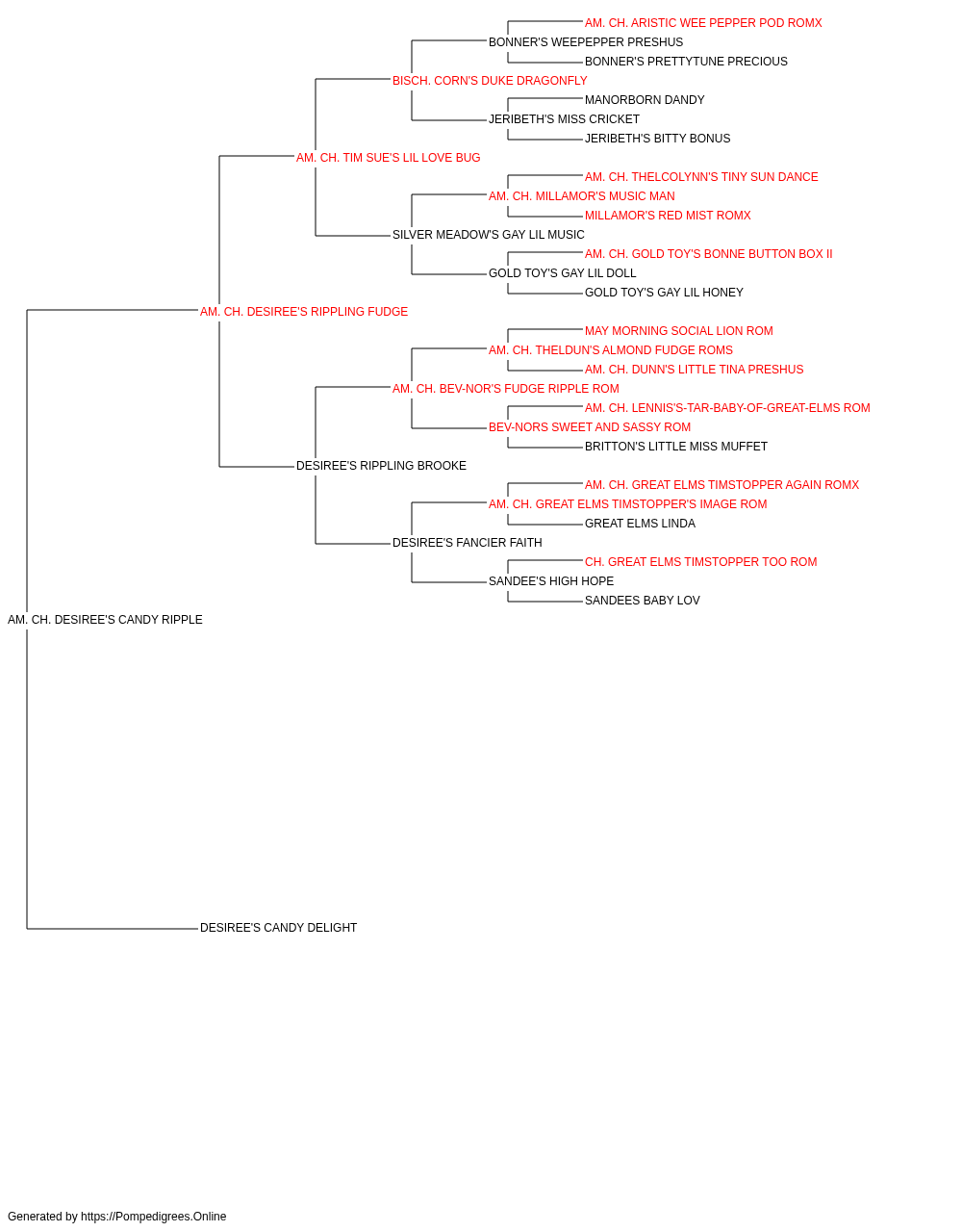 AM. CH. ARISTIC WEE PEPPER POD ROMX
BONNER'S WEEPEPPER PRESHUS
BONNER'S PRETTYTUNE PRECIOUS
BISCH. CORN'S DUKE DRAGONFLY
MANORBORN DANDY
JERIBETH'S MISS CRICKET
JERIBETH'S BITTY BONUS
AM. CH. TIM SUE'S LIL LOVE BUG
AM. CH. THELCOLYNN'S TINY SUN DANCE
AM. CH. MILLAMOR'S MUSIC MAN
MILLAMOR'S RED MIST ROMX
SILVER MEADOW'S GAY LIL MUSIC
AM. CH. GOLD TOY'S BONNE BUTTON BOX II
GOLD TOY'S GAY LIL DOLL
GOLD TOY'S GAY LIL HONEY
AM. CH. DESIREE'S RIPPLING FUDGE
MAY MORNING SOCIAL LION ROM
AM. CH. THELDUN'S ALMOND FUDGE ROMS
AM. CH. DUNN'S LITTLE TINA PRESHUS
AM. CH. BEV-NOR'S FUDGE RIPPLE ROM
AM. CH. LENNIS'S-TAR-BABY-OF-GREAT-ELMS ROM
BEV-NORS SWEET AND SASSY ROM
BRITTON'S LITTLE MISS MUFFET
DESIREE'S RIPPLING BROOKE
AM. CH. GREAT ELMS TIMSTOPPER AGAIN ROMX
AM. CH. GREAT ELMS TIMSTOPPER'S IMAGE ROM
GREAT ELMS LINDA
DESIREE'S FANCIER FAITH
CH. GREAT ELMS TIMSTOPPER TOO ROM
SANDEE'S HIGH HOPE
SANDEES BABY LOV
AM. CH. DESIREE'S CANDY RIPPLE
DESIREE'S CANDY DELIGHT

Generated by https://Pompedigrees.Online